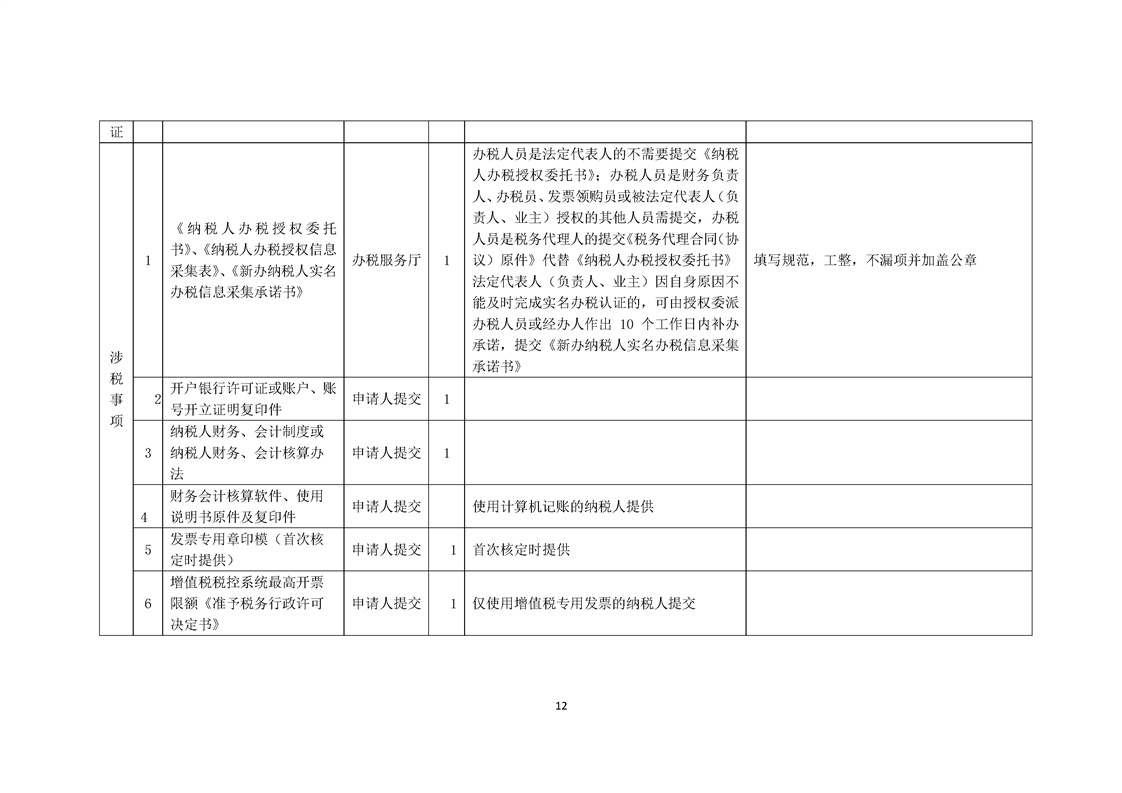 | 证 | | | | | | |
|---|---|---|---|---|---|---|
| 涉税事项 | 1 | 《纳税人办税授权委托书》、《纳税人办税授权信息采集表》、《新办纳税人实名办税信息采集承诺书》 | 办税服务厅 | 1 | 办税人员是法定代表人的不需要提交《纳税人办税授权委托书》；办税人员是财务负责人、办税员、发票领购员或被法定代表人（负责人、业主）授权的其他人员需提交，办税人员是税务代理人的提交《税务代理合同(协议）原件》代替《纳税人办税授权委托书》法定代表人（负责人、业主）因自身原因不能及时完成实名办税认证的，可由授权委派办税人员或经办人作出 10 个工作日内补办承诺，提交《新办纳税人实名办税信息采集承诺书》 | 填写规范，工整，不漏项并加盖公章 |
| | 2 | 开户银行许可证或账户、账号开立证明复印件 | 申请人提交 | 1 | | |
| | 3 | 纳税人财务、会计制度或纳税人财务、会计核算办法 | 申请人提交 | 1 | | |
| | 4 | 财务会计核算软件、使用说明书原件及复印件 | 申请人提交 | | 使用计算机记账的纳税人提供 | |
| | 5 | 发票专用章印模（首次核定时提供） | 申请人提交 | 1 | 首次核定时提供 | |
| | 6 | 增值税税控系统最高开票限额《准予税务行政许可决定书》 | 申请人提交 | 1 | 仅使用增值税专用发票的纳税人提交 | |

12